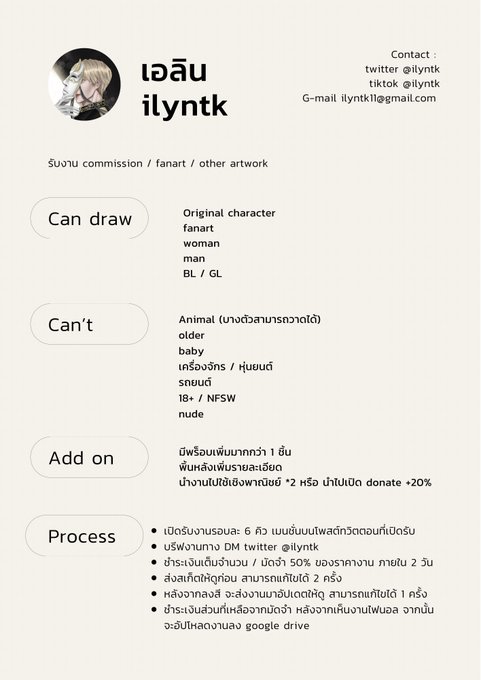 เอลิน
ilyntk

Contact :
twitter @ilyntk
tiktok @ilyntk
G-mail ilyntk11@gmail.com

รับงาน commission / fanart / other artwork

Can draw

Original character
fanart
woman
man
BL / GL

Can't

Animal (บางตัวสามารถวาดได้)
older
baby
เครื่องจักร / หุ่นยนต์
รถยนต์
18+ / NFSW
nude

Add on

มีพร็อบเพิ่มมากกว่า 1 ชิ้น
พื้นหลังเพิ่มรายละเอียด
นำงานไปใช้เชิงพาณิชย์ *2 หรือ นำไปเปิด donate +20%

Process

• เปิดรับงานรอบละ 6 คิว เมนชั่นบนโพสต์ทวิตตอนที่เปิดรับ
• บรีฟงานทาง DM twitter @ilyntk
• ชำระเงินเต็มจำนวน / มัดจำ 50% ของราคางาน ภายใน 2 วัน
• ส่งสเก็ตให้ดูก่อน สามารถแก้ไขได้ 2 ครั้ง
• หลังจากลงสี จะส่งงานมาอัปเดตให้ดู สามารถแก้ไขได้ 1 ครั้ง
• ชำระเงินส่วนที่เหลือจากมัดจำ หลังจากเห็นงานไฟนอล จากนั้นจะอัปโหลดงานลง google drive